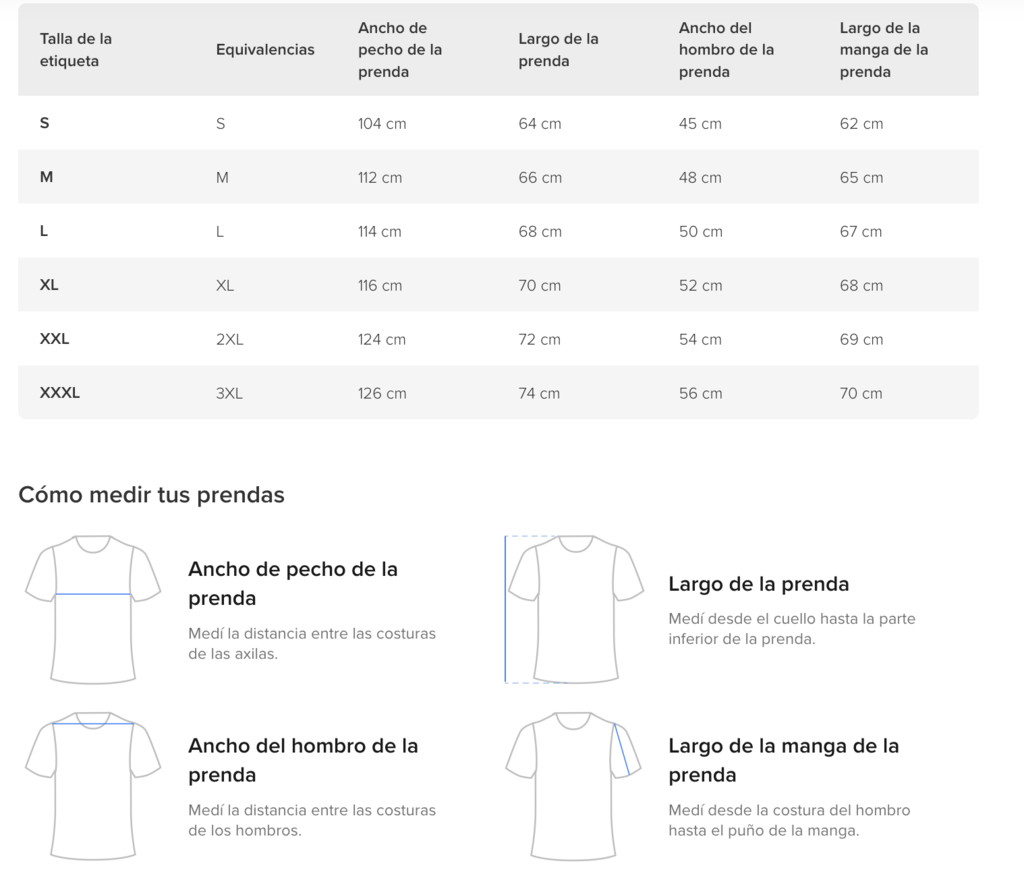 | Talla de la etiqueta | Equivalencias | Ancho de pecho de la prenda | Largo de la prenda | Ancho del hombro de la prenda | Largo de la manga de la prenda |
|---|---|---|---|---|---|
| S | S | 104 cm | 64 cm | 45 cm | 62 cm |
| M | M | 112 cm | 66 cm | 48 cm | 65 cm |
| L | L | 114 cm | 68 cm | 50 cm | 67 cm |
| XL | XL | 116 cm | 70 cm | 52 cm | 68 cm |
| XXL | 2XL | 124 cm | 72 cm | 54 cm | 69 cm |
| XXXL | 3XL | 126 cm | 74 cm | 56 cm | 70 cm |

Cómo medir tus prendas

Ancho de pecho de la prenda

Medí la distancia entre las costuras de las axilas.

Largo de la prenda

Medí desde el cuello hasta la parte inferior de la prenda.

Ancho del hombro de la prenda

Medí la distancia entre las costuras de los hombros.

Largo de la manga de la prenda

Medí desde la costura del hombro hasta el puño de la manga.